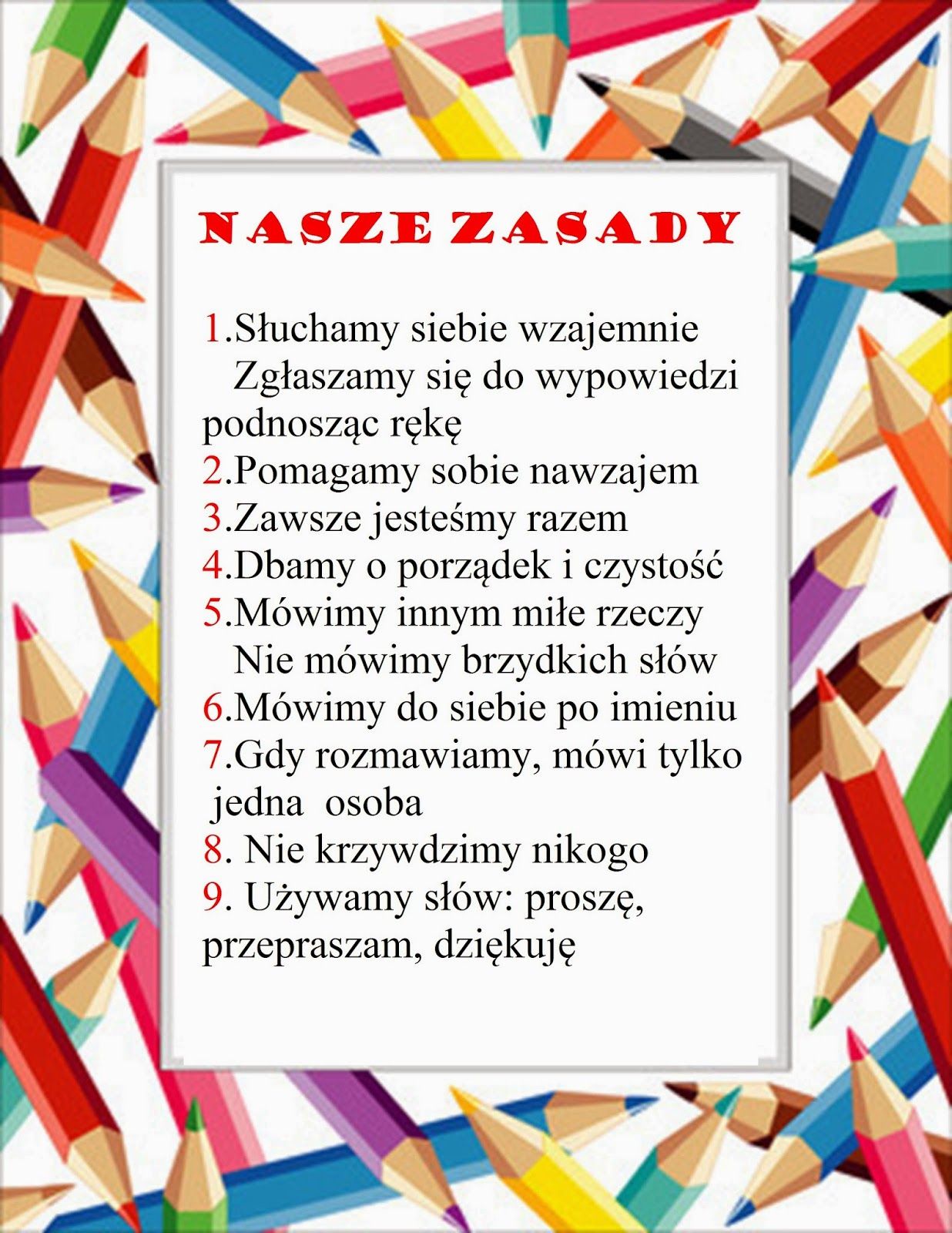 NASZE ZASADY

1.Słuchamy siebie wzajemnie
Zgłaszamy się do wypowiedzi podnosząc rękę
2.Pomagamy sobie nawzajem
3.Zawsze jesteśmy razem
4.Dbamy o porządek i czystość
5.Mówimy innym miłe rzeczy
Nie mówimy brzydkich słów
6.Mówimy do siebie po imieniu
7.Gdy rozmawiamy, mówi tylko jedna osoba
8. Nie krzywdzimy nikogo
9. Używamy słów: proszę, przepraszam, dziękuję